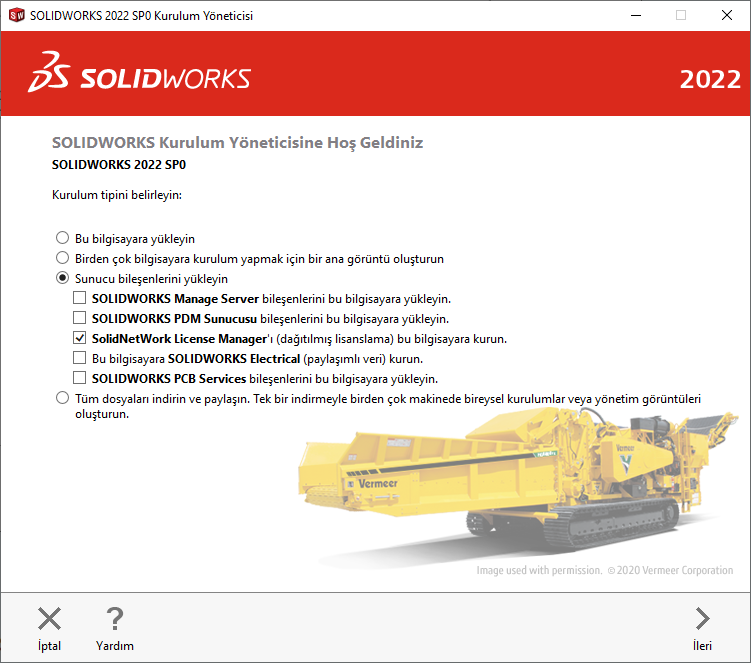 SOLIDWORKS 2022 SP0 Kurulum Yöneticisi

SOLIDWORKS

2022

SOLIDWORKS Kurulum Yöneticisine Hoş Geldiniz
SOLIDWORKS 2022 SP0

Kurulum tipini belirleyin:

Bu bilgisayara yükleyin
Birden çok bilgisayara kurulum yapmak için bir ana görüntü oluşturun
Sunucu bileşenlerini yükleyin
SOLIDWORKS Manage Server bileşenlerini bu bilgisayara yükleyin.
SOLIDWORKS PDM Sunucusu bileşenlerini bu bilgisayara yükleyin.
SolidNetWork License Manager'ı (dağıtılmış lisanslama) bu bilgisayara kurun.
Bu bilgisayara SOLIDWORKS Electrical (paylaşımlı veri) kurun.
SOLIDWORKS PCB Services bileşenlerini bu bilgisayara yükleyin.
Tüm dosyaları indirin ve paylaşın. Tek bir indirmeyle birden çok makinede bireysel kurulumlar veya yönetim görüntüleri oluşturun.

Vermeer

Vermeer

Image used with permission. © 2020 Vermeer Corporation

İptal

Yardım

İleri